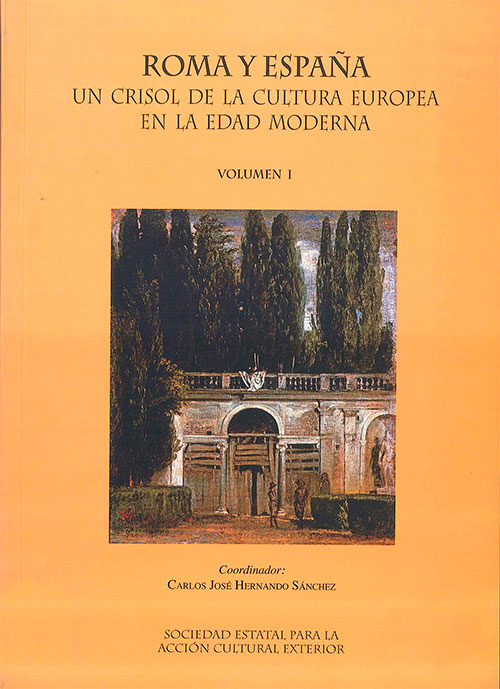 ROMA Y ESPAÑA
UN CRISOL DE LA CULTURA EUROPEA EN LA EDAD MODERNA

VOLUMEN I

Coordinador:
CARLOS JOSÉ HERNANDO SÁNCHEZ

SOCIEDAD ESTATAL PARA LA ACCIÓN CULTURAL EXTERIOR